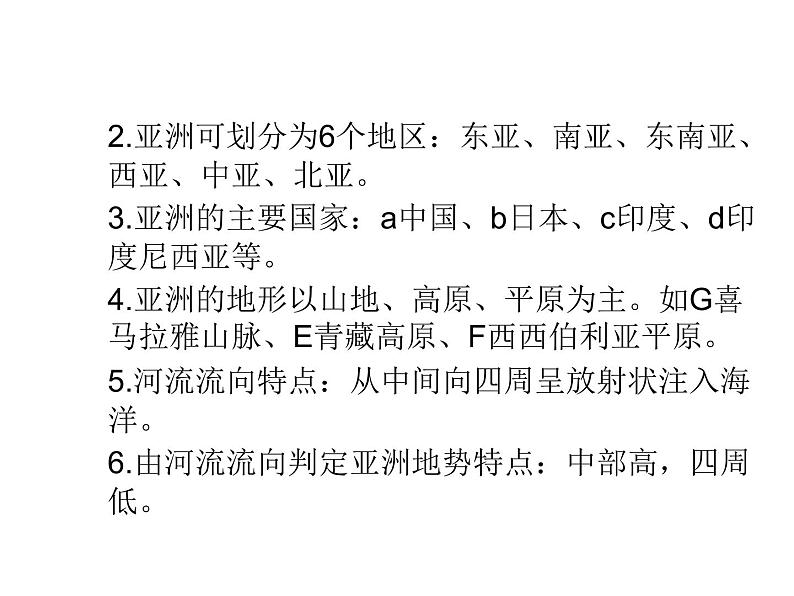 2.亚洲可划分为6个地区：东亚、南亚、东南亚、西亚、中亚、北亚。

3.亚洲的主要国家：a中国、b日本、c印度、d印度尼西亚等。

4.亚洲的地形以山地、高原、平原为主。如G喜马拉雅山脉、E青藏高原、F西西伯利亚平原。

5.河流流向特点：从中间向四周呈放射状注入海洋。

6.由河流流向判定亚洲地势特点：中部高，四周低。